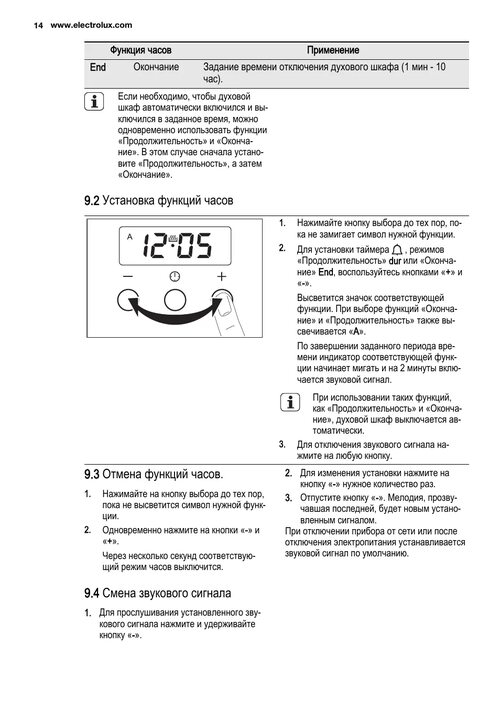 14 www.electrolux.com

| Функция часов | | Применение |
|---|---|---|
| End | Окончание | Задание времени отключения духового шкафа (1 мин - 10 час). |

Если необходимо, чтобы духовой шкаф автоматически включился и выключился в заданное время, можно одновременно использовать функции «Продолжительность» и «Окончание». В этом случае сначала установите «Продолжительность», а затем «Окончание».

9.2 Установка функций часов

A 12:05

— +

1. Нажимайте кнопку выбора до тех пор, пока не замигает символ нужной функции.
2. Для установки таймера , режимов «Продолжительность» dur или «Окончание» End, воспользуйтесь кнопками «+» и «-».

Высветится значок соответствующей функции. При выборе функций «Окончание» и «Продолжительность» также высвечивается «A».

По завершении заданного периода времени индикатор соответствующей функции начинает мигать и на 2 минуты включается звуковой сигнал.

При использовании таких функций, как «Продолжительность» и «Окончание», духовой шкаф выключается автоматически.

3. Для отключения звукового сигнала нажмите на любую кнопку.

9.3 Отмена функций часов.

1. Нажимайте на кнопку выбора до тех пор, пока не высветится символ нужной функции.
2. Одновременно нажмите на кнопки «-» и «+».

Через несколько секунд соответствующий режим часов выключится.

9.4 Смена звукового сигнала

1. Для прослушивания установленного звукового сигнала нажмите и удерживайте кнопку «-».

2. Для изменения установки нажмите на кнопку «-» нужное количество раз.
3. Отпустите кнопку «-». Мелодия, прозвучавшая последней, будет новым установленным сигналом.

При отключении прибора от сети или после отключения электропитания устанавливается звуковой сигнал по умолчанию.